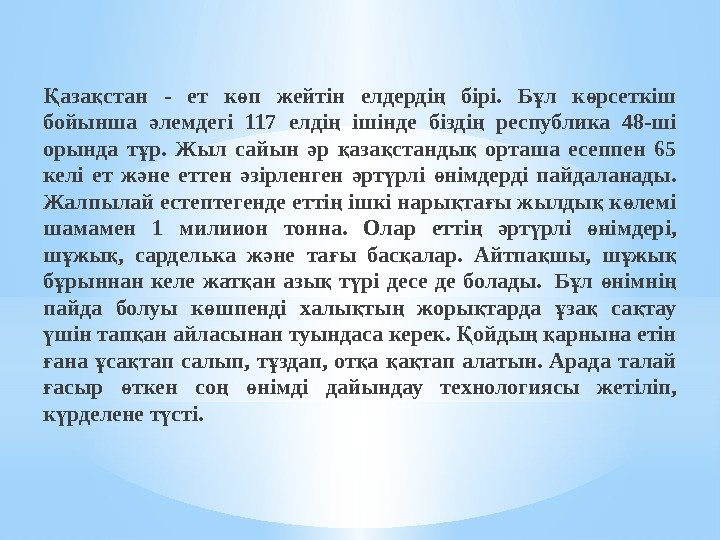 Қазақстан - ет көп жейтін елдердің бірі. Бұл көрсеткіш бойынша әлемдегі 117 елдің ішінде біздің республика 48-ші орында тұр. Жыл сайын әр қазақстандық орташа есеппен 65 келі ет және еттен әзірленген әртүрлі өнімдерді пайдаланады. Жалпылай естептегенде еттің ішкі нарықтағы жылдық көлемі шамамен 1 милиион тонна. Олар еттің әртүрлі өнімдері, шұжық, сарделька және тағы басқалар. Айтпақшы, шұжық бұрыннан келе жатқан азық түрі десе де болады. Бұл өнімнің пайда болуы көшпенді халықтың жорықтарда ұзақ сақтау үшін тапқан айласынан туындаса керек. Қойдың қарнына етін ғана ұсақтап салып, тұздап, отқа қақтап алатын. Арада талай ғасыр өткен соң өнімді дайындау технологиясы жетіліп, күрделене түсті.